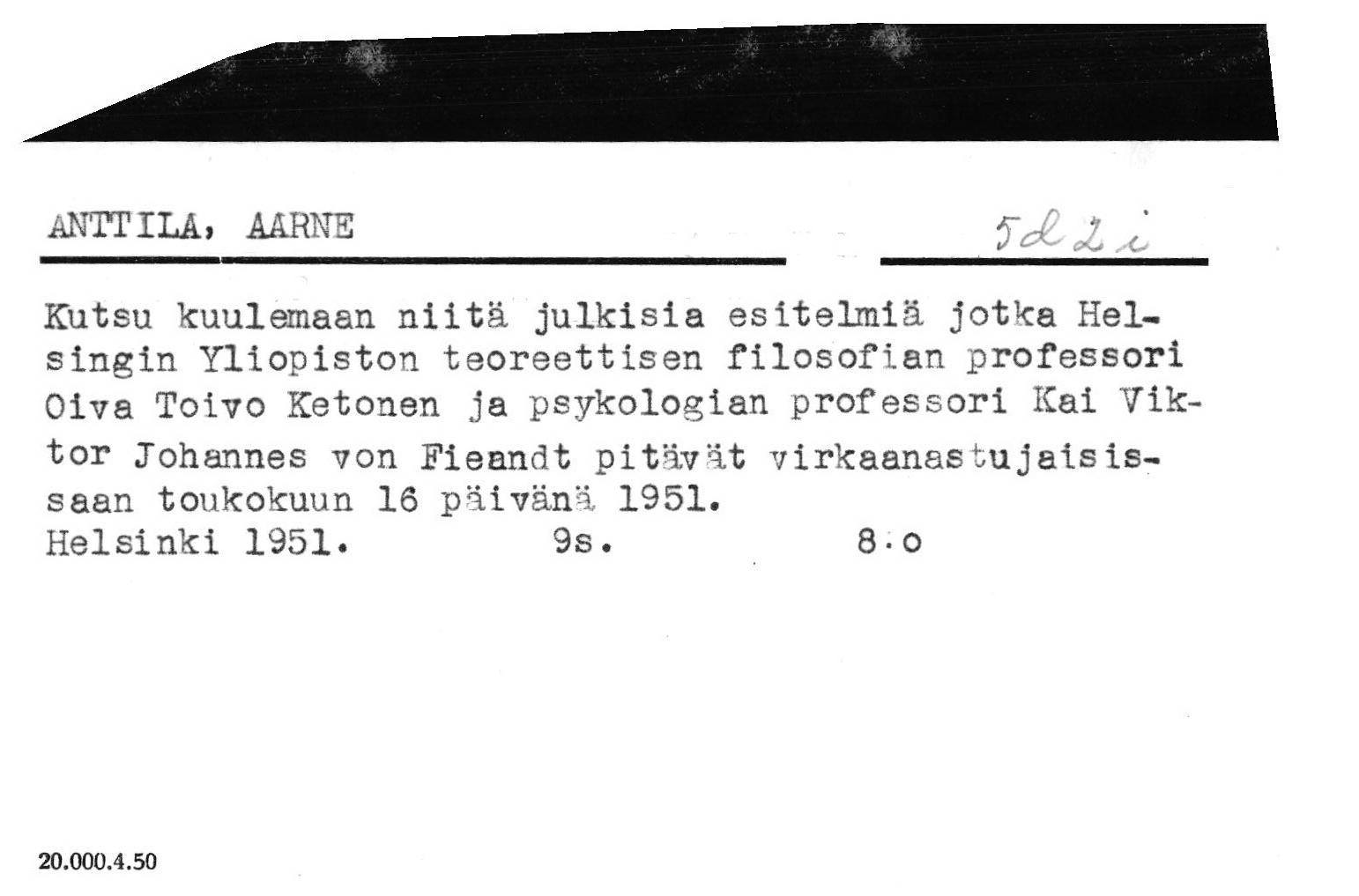 ANTTILA, AARNE

5d2i

Kutsu kuulemaan niitä julkisia esitelmiä jotka Helsingin Yliopiston teoreettisen filosofian professori Oiva Toivo Ketonen ja psykologian professori Kai Viktor Johannes von Fieandt pitävät virkaanastujaisissaan toukokuun 16 päivänä 1951.
Helsinki 1951. 9s. 8:o

20.000.4.50